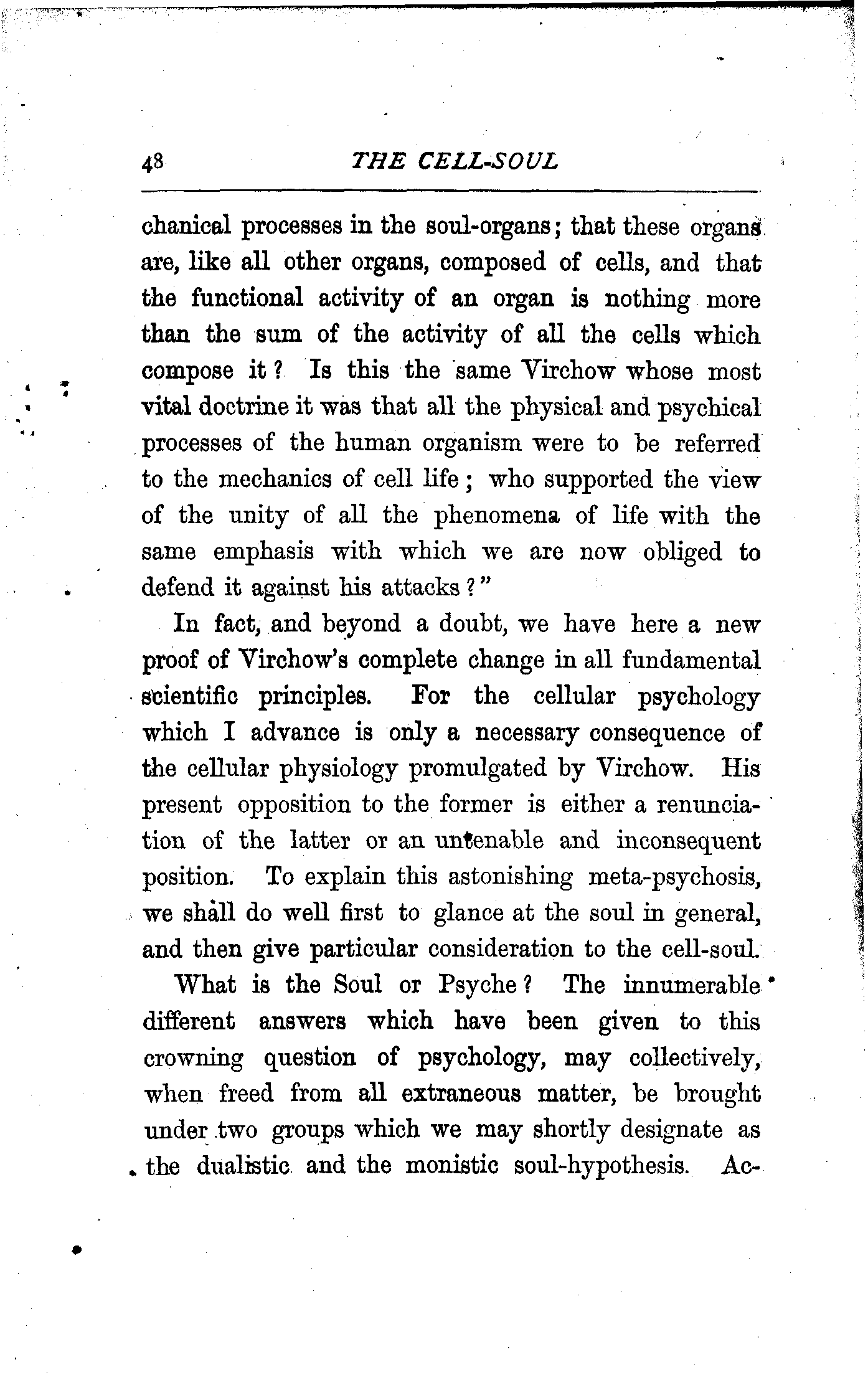 48 THE CELL-SOUL

chanical processes in the soul-organs; that these organs are, like all other organs, composed of cells, and that the functional activity of an organ is nothing more than the sum of the activity of all the cells which compose it? Is this the same Virchow whose most vital doctrine it was that all the physical and psychical processes of the human organism were to be referred to the mechanics of cell life; who supported the view of the unity of all the phenomena of life with the same emphasis with which we are now obliged to defend it against his attacks?"

In fact, and beyond a doubt, we have here a new proof of Virchow's complete change in all fundamental scientific principles. For the cellular psychology which I advance is only a necessary consequence of the cellular physiology promulgated by Virchow. His present opposition to the former is either a renunciation of the latter or an untenable and inconsequent position. To explain this astonishing meta-psychosis, we shall do well first to glance at the soul in general, and then give particular consideration to the cell-soul.

What is the Soul or Psyche? The innumerable different answers which have been given to this crowning question of psychology, may collectively, when freed from all extraneous matter, be brought under two groups which we may shortly designate as the dualistic and the monistic soul-hypothesis. Ac-